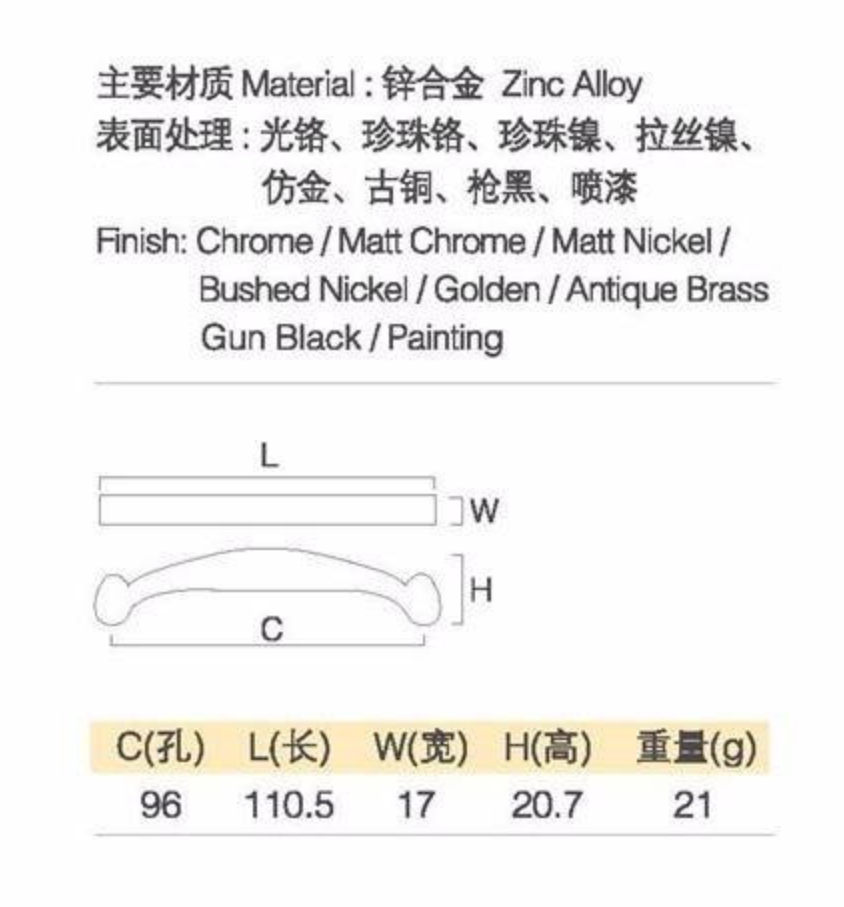 主要材质 Material : 锌合金 Zinc Alloy
表面处理 : 光铬、珍珠铬、珍珠镍、拉丝镍、仿金、古铜、枪黑、喷漆
Finish: Chrome / Matt Chrome / Matt Nickel / Bushed Nickel / Golden / Antique Brass Gun Black / Painting

L
W
H
C

| C(孔) | L(长) | W(宽) | H(高) | 重量(g) |
|---|---|---|---|---|
| 96 | 110.5 | 17 | 20.7 | 21 |